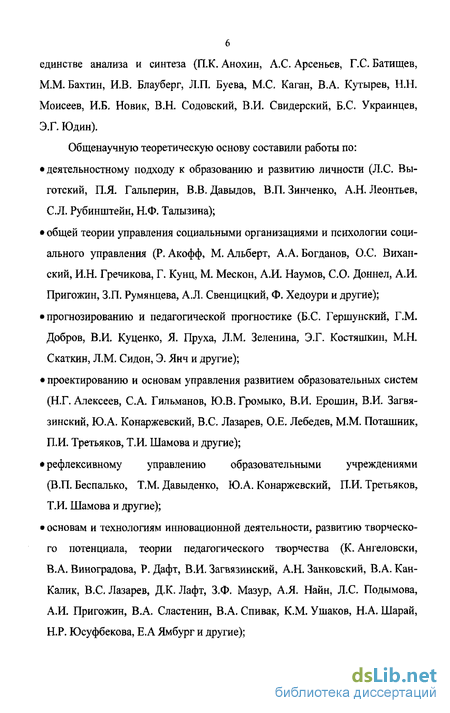 6

единстве анализа и синтеза (П.К. Анохин, А.С. Арсеньев, Г.С. Батищев, М.М. Бахтин, И.В. Блауберг, Л.П. Буева, М.С. Каган, В.А. Кутырев, Н.Н. Моисеев, И.Б. Новик, В.Н. Содовский, В.И. Свидерский, Б.С. Украинцев, Э.Г. Юдин).

Общенаучную теоретическую основу составили работы по:

• деятельностному подходу к образованию и развитию личности (Л.С. Выготский, П.Я. Гальперин, В.В. Давыдов, В.П. Зинченко, А.Н. Леонтьев, С.Л. Рубинштейн, Н.Ф. Талызина);

• общей теории управления социальными организациями и психологии социального управления (Р. Акофф, М. Альберт, А.А. Богданов, О.С. Виханский, И.Н. Гречикова, Г. Кунц, М. Мескон, А.И. Наумов, С.О. Доннел, А.И. Пригожин, З.П. Румянцева, А.Л. Свенцицкий, Ф. Хедоури и другие);

• прогнозированию и педагогической прогностике (Б.С. Гершунский, Г.М. Добров, В.И. Куценко, Я. Пруха, Л.М. Зеленина, Э.Г. Костяшкин, М.Н. Скаткин, Л.М. Сидон, Э. Янч и другие);

• проектированию и основам управления развитием образовательных систем (Н.Г. Алексеев, С.А. Гильманов, Ю.В. Громыко, В.И. Ерошин, В.И. Загвязинский, Ю.А. Конаржевский, В.С. Лазарев, О.Е. Лебедев, М.М. Поташник, П.И. Третьяков, Т.И. Шамова и другие);

• рефлексивному управлению образовательными учреждениями (В.П. Беспалько, Т.М. Давыденко, Ю.А. Конаржевский, П.И. Третьяков, Т.И. Шамова и другие);

• основам и технологиям инновационной деятельности, развитию творческого потенциала, теории педагогического творчества (К. Ангеловски, В.А. Виноградова, Р. Дафт, В.И. Загвязинский, А.Н. Занковский, В.А. Кан-Калик, В.С. Лазарев, Д.К. Лафт, З.Ф. Мазур, А.Я. Найн, Л.С. Подымова, А.И. Пригожин, В.А. Сластенин, В.А. Спивак, К.М. Ушаков, Н.А. Шарай, Н.Р. Юсуфбекова, Е.А Ямбург и другие);

dsLib.net
библиотека диссертаций